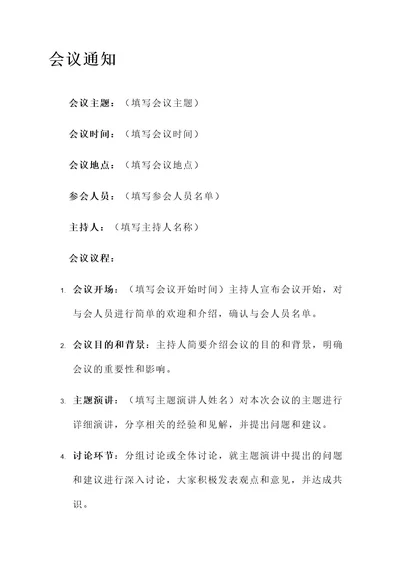 会议通知

会议主题：（填写会议主题）

会议时间：（填写会议时间）

会议地点：（填写会议地点）

参会人员：（填写参会人员名单）

主持人：（填写主持人名称）

会议议程：

1. 会议开场：（填写会议开始时间）主持人宣布会议开始，对与会人员进行简单的欢迎和介绍，确认与会人员名单。

2. 会议目的和背景：主持人简要介绍会议的目的和背景，明确会议的重要性和影响。

3. 主题演讲：（填写主题演讲人姓名）对本次会议的主题进行详细演讲，分享相关的经验和见解，并提出问题和建议。

4. 讨论环节：分组讨论或全体讨论，就主题演讲中提出的问题和建议进行深入讨论，大家积极发表观点和意见，并达成共识。